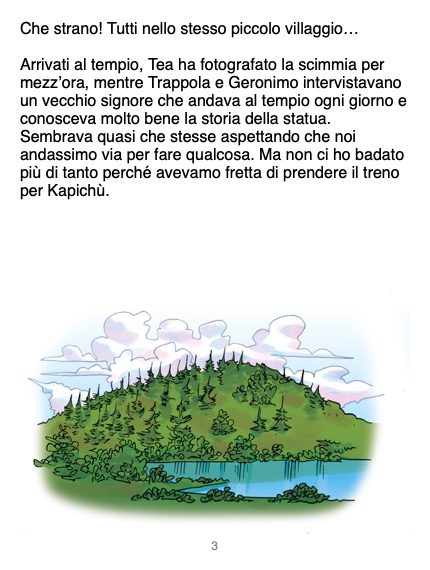 Che strano! Tutti nello stesso piccolo villaggio…

Arrivati al tempio, Tea ha fotografato la scimmia per mezz'ora, mentre Trappola e Geronimo intervistavano un vecchio signore che andava al tempio ogni giorno e conosceva molto bene la storia della statua. Sembrava quasi che stesse aspettando che noi andassimo via per fare qualcosa. Ma non ci ho badato più di tanto perché avevamo fretta di prendere il treno per Kapichù.

3